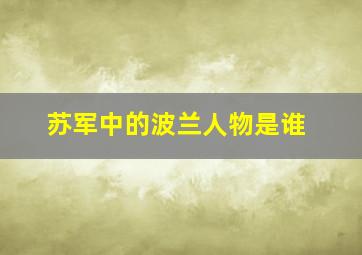 苏军中的波兰人物是谁